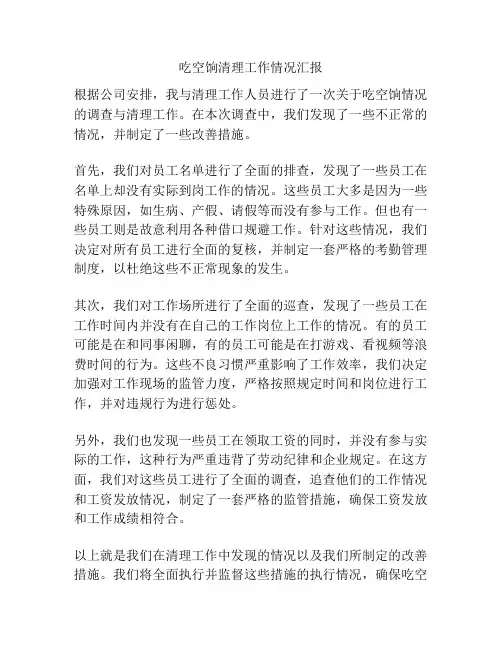 吃空饷清理工作情况汇报

根据公司安排，我与清理工作人员进行了一次关于吃空饷情况的调查与清理工作。在本次调查中，我们发现了一些不正常的情况，并制定了一些改善措施。

首先，我们对员工名单进行了全面的排查，发现了一些员工在名单上却没有实际到岗工作的情况。这些员工大多是因为一些特殊原因，如生病、产假、请假等而没有参与工作。但也有一些员工则是故意利用各种借口规避工作。针对这些情况，我们决定对所有员工进行全面的复核，并制定一套严格的考勤管理制度，以杜绝这些不正常现象的发生。

其次，我们对工作场所进行了全面的巡查，发现了一些员工在工作时间内并没有在自己的工作岗位上工作的情况。有的员工可能是在和同事闲聊，有的员工可能是在打游戏、看视频等浪费时间的行为。这些不良习惯严重影响了工作效率，我们决定加强对工作现场的监管力度，严格按照规定时间和岗位进行工作，并对违规行为进行惩处。

另外，我们也发现一些员工在领取工资的同时，并没有参与实际的工作，这种行为严重违背了劳动纪律和企业规定。在这方面，我们对这些员工进行了全面的调查，追查他们的工作情况和工资发放情况，制定了一套严格的监管措施，确保工资发放和工作成绩相符合。

以上就是我们在清理工作中发现的情况以及我们所制定的改善措施。我们将全面执行并监督这些措施的执行情况，确保吃空